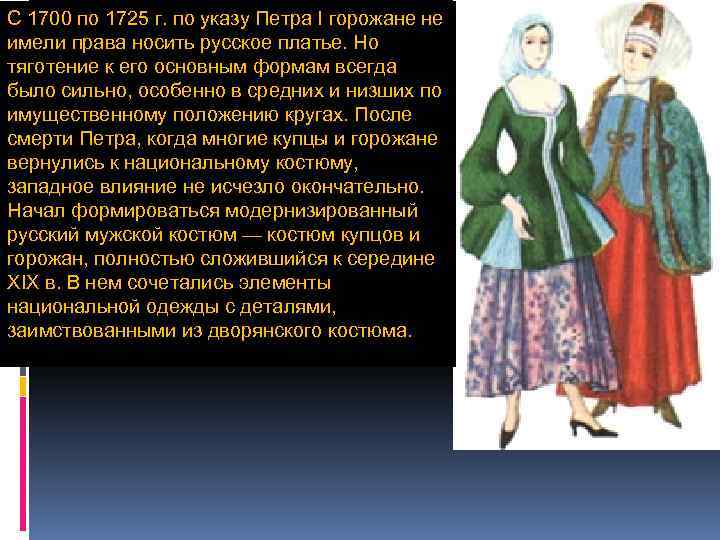 С 1700 по 1725 г. по указу Петра I горожане не имели права носить русское платье. Но тяготение к его основным формам всегда было сильно, особенно в средних и низших по имущественному положению кругах. После смерти Петра, когда многие купцы и горожане вернулись к национальному костюму, западное влияние не исчезло окончательно. Начал формироваться модернизированный русский мужской костюм — костюм купцов и горожан, полностью сложившийся к середине XIX в. В нем сочетались элементы национальной одежды с деталями, заимствованными из дворянского костюма.